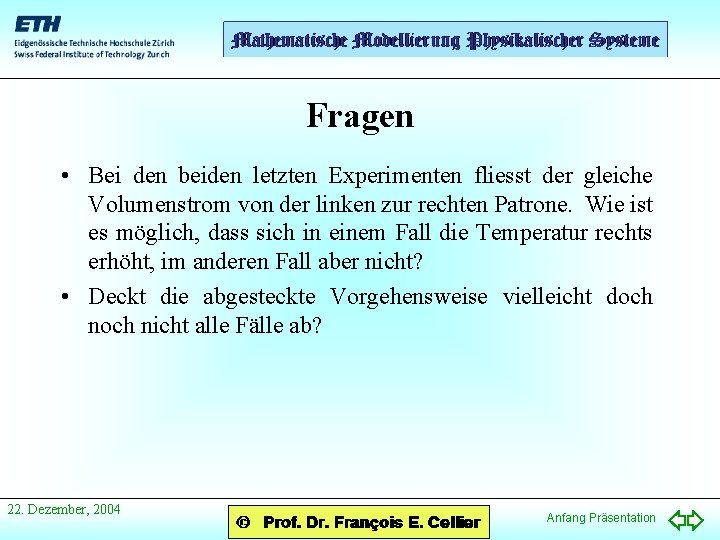 ETH
Eidgenössische Technische Hochschule Zürich
Swiss Federal Institute of Technology Zurich

Mathematische Modellierung Physikalischer Systeme

Fragen

• Bei den beiden letzten Experimenten fliesst der gleiche Volumenstrom von der linken zur rechten Patrone. Wie ist es möglich, dass sich in einem Fall die Temperatur rechts erhöht, im anderen Fall aber nicht?

• Deckt die abgesteckte Vorgehensweise vielleicht doch noch nicht alle Fälle ab?

22. Dezember, 2004

© Prof. Dr. François E. Cellier

Anfang Präsentation